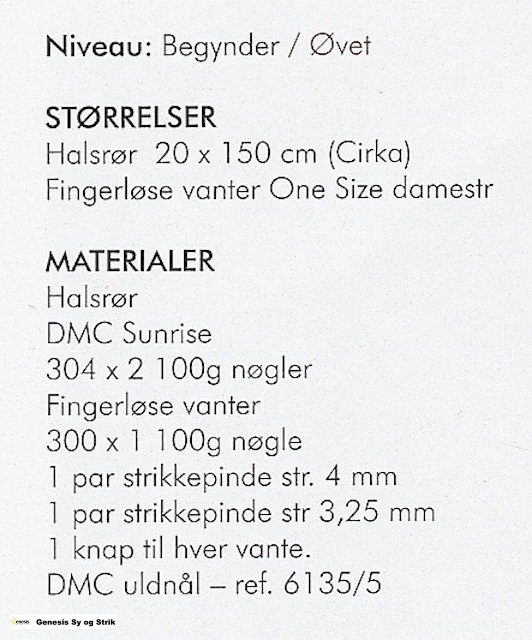 Niveau: Begynder / Øvet

STØRRELSER
Halsrør 20 x 150 cm (Cirka)
Fingerløse vanter One Size damestr

MATERIALER
Halsrør
DMC Sunrise
304 x 2 100g nøgler
Fingerløse vanter
300 x 1 100g nøgle
1 par strikkepinde str. 4 mm
1 par strikkepinde str 3,25 mm
1 knap til hver vante.
DMC uldnål – ref. 6135/5

Genesis Sy og Strik